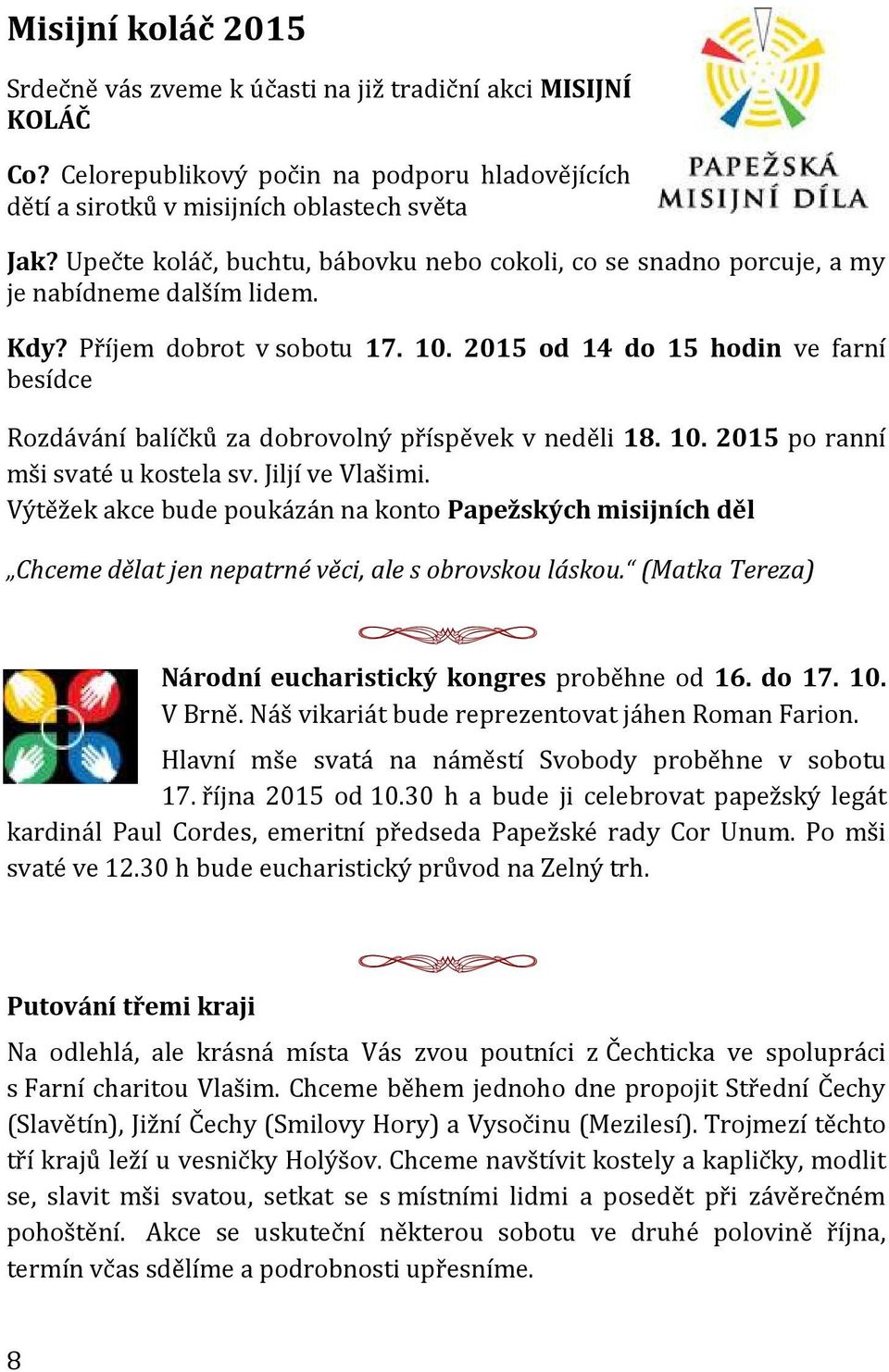 Misijní koláč 2015

Srdečně vás zveme k účasti na již tradiční akci MISIJNÍ KOLÁČ

Co? Celorepublikový počin na podporu hladovějících dětí a sirotků v misijních oblastech světa

PAPEŽSKÁ MISIJNÍ DÍLA

Jak? Upečte koláč, buchtu, bábovku nebo cokoli, co se snadno porcuje, a my je nabídneme dalším lidem.

Kdy? Příjem dobrot v sobotu 17. 10. 2015 od 14 do 15 hodin ve farní besídce

Rozdávání balíčků za dobrovolný příspěvek v neděli 18. 10. 2015 po ranní mši svaté u kostela sv. Jiljí ve Vlašimi.
Výtěžek akce bude poukázán na konto Papežských misijních děl

„Chceme dělat jen nepatrné věci, ale s obrovskou láskou.“ (Matka Tereza)

Národní eucharistický kongres proběhne od 16. do 17. 10. V Brně. Náš vikariát bude reprezentovat jáhen Roman Farion.

Hlavní mše svatá na náměstí Svobody proběhne v sobotu 17. října 2015 od 10.30 h a bude ji celebrovat papežský legát kardinál Paul Cordes, emeritní předseda Papežské rady Cor Unum. Po mši svaté ve 12.30 h bude eucharistický průvod na Zelný trh.

Putování třemi kraji

Na odlehlá, ale krásná místa Vás zvou poutníci z Čechticka ve spolupráci s Farní charitou Vlašim. Chceme během jednoho dne propojit Střední Čechy (Slavětín), Jižní Čechy (Smilovy Hory) a Vysočinu (Mezilesí). Trojmezí těchto tří krajů leží u vesničky Holýšov. Chceme navštívit kostely a kapličky, modlit se, slavit mši svatou, setkat se s místními lidmi a posedět při závěrečném pohoštění. Akce se uskuteční některou sobotu ve druhé polovině října, termín včas sdělíme a podrobnosti upřesníme.

8